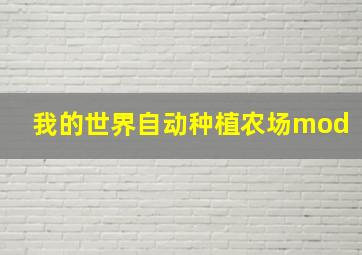 我的世界自动种植农场mod